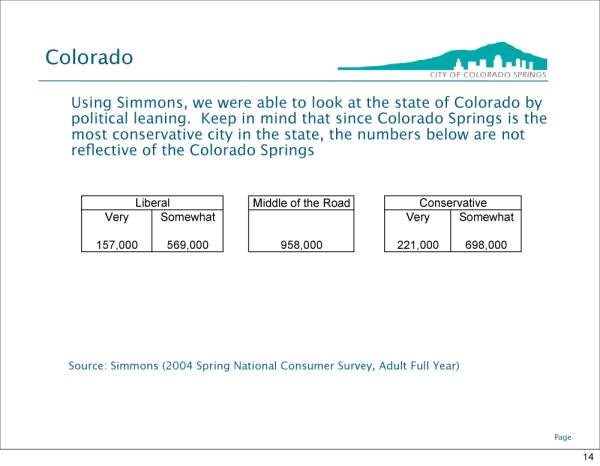 Colorado

CITY OF COLORADO SPRINGS

Using Simmons, we were able to look at the state of Colorado by political leaning. Keep in mind that since Colorado Springs is the most conservative city in the state, the numbers below are not reflective of the Colorado Springs

| Liberal | |
|---|---|
| Very | Somewhat |
| 157,000 | 569,000 |

| Middle of the Road |
|---|
| 958,000 |

| Conservative | |
|---|---|
| Very | Somewhat |
| 221,000 | 698,000 |

Source: Simmons (2004 Spring National Consumer Survey, Adult Full Year)

Page

14